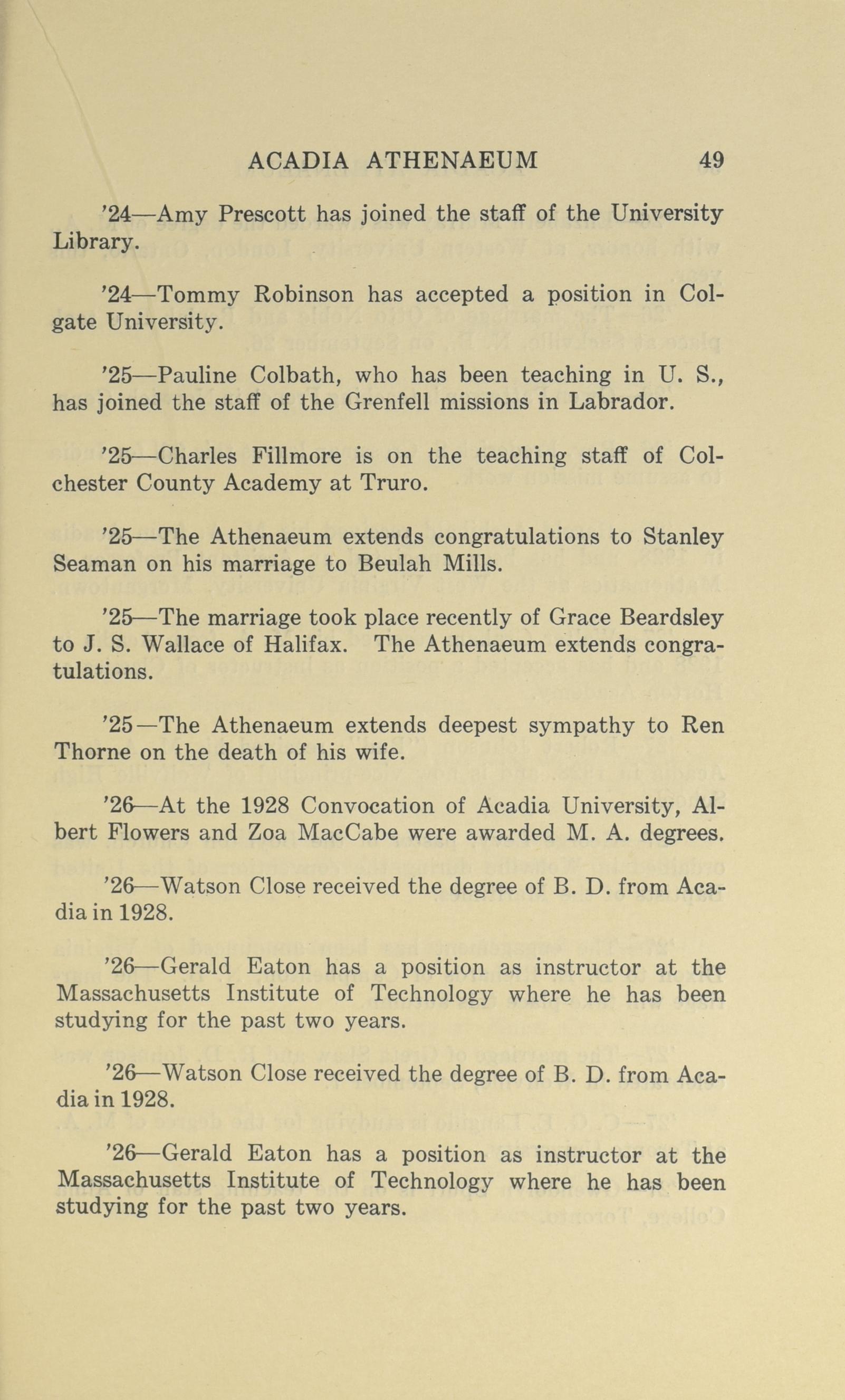 ACADIA ATHENAEUM 49

'24—Amy Prescott has joined the staff of the University Library.

'24—Tommy Robinson has accepted a position in Colgate University.

'25—Pauline Colbath, who has been teaching in U. S., has joined the staff of the Grenfell missions in Labrador.

'25—Charles Fillmore is on the teaching staff of Colchester County Academy at Truro.

'25—The Athenaeum extends congratulations to Stanley Seaman on his marriage to Beulah Mills.

'25—The marriage took place recently of Grace Beardsley to J. S. Wallace of Halifax. The Athenaeum extends congratulations.

'25—The Athenaeum extends deepest sympathy to Ren Thorne on the death of his wife.

'26—At the 1928 Convocation of Acadia University, Albert Flowers and Zoa MacCabe were awarded M. A. degrees.

'26—Watson Close received the degree of B. D. from Acadia in 1928.

'26—Gerald Eaton has a position as instructor at the Massachusetts Institute of Technology where he has been studying for the past two years.

'26—Watson Close received the degree of B. D. from Acadia in 1928.

'26—Gerald Eaton has a position as instructor at the Massachusetts Institute of Technology where he has been studying for the past two years.